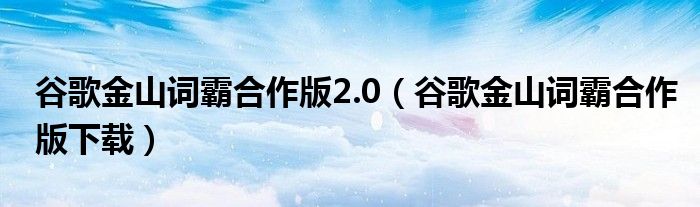 谷歌金山词霸合作版2.0（谷歌金山词霸合作版下载）